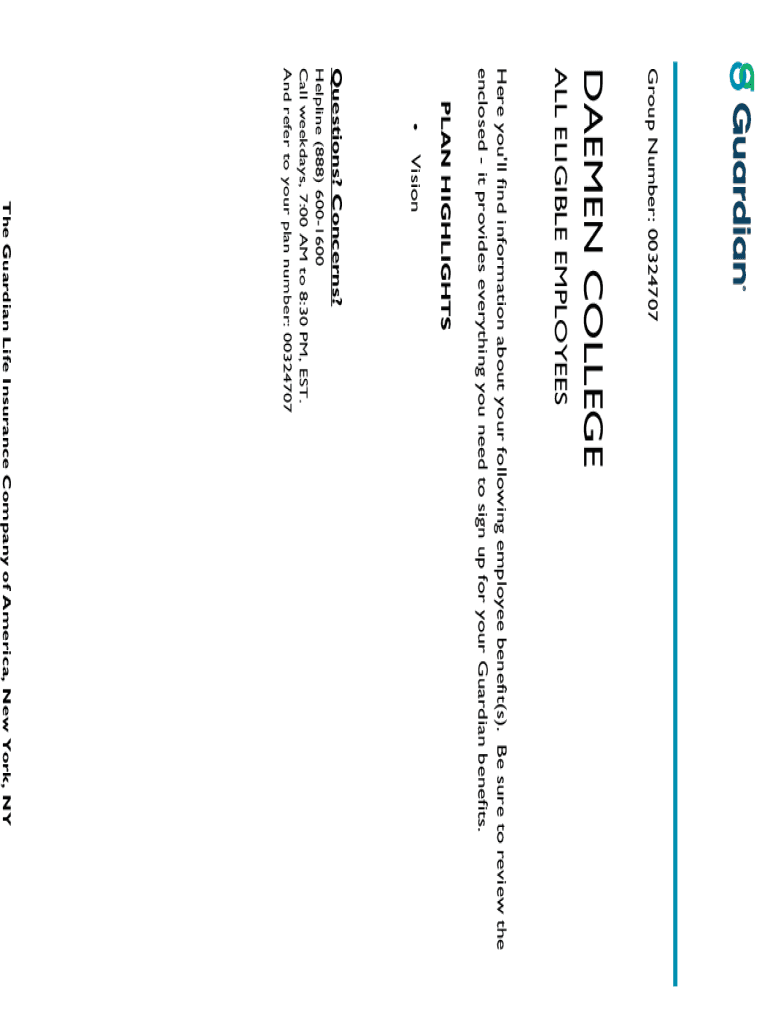 Guardian®

Group Number: 00324707

DAEMEN COLLEGE

ALL ELIGIBLE EMPLOYEES

Here you'll find information about your following employee benefit(s). Be sure to review the enclosed - it provides everything you need to sign up for your Guardian benefits.

PLAN HIGHLIGHTS

• Vision

Questions? Concerns?
Helpline (888) 600-1600
Call weekdays, 7:00 AM to 8:30 PM, EST.
And refer to your plan number: 00324707

The Guardian Life Insurance Company of America, New York, NY